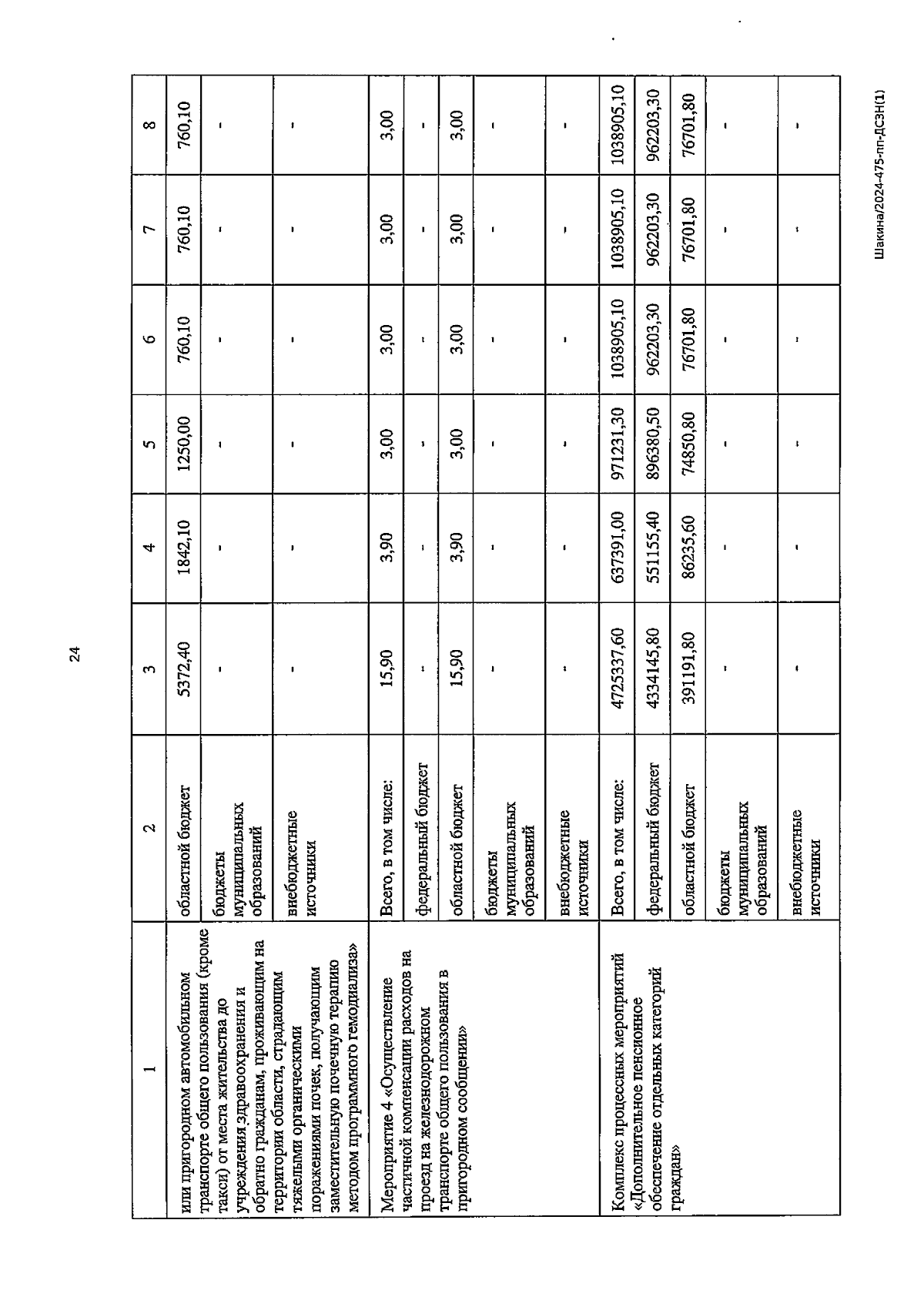 24

| 1 | 2 | 3 | 4 | 5 | 6 | 7 | 8 |
|---|---|---|---|---|---|---|---|
| или пригородном автомобильном транспорте общего пользования (кроме такси) от места жительства до учреждения здравоохранения и обратно гражданам, проживающим на территории области, страдающим тяжелыми органическими поражениями почек, получающим заместительную почечную терапию методом программного гемодиализа» | областной бюджет | 5372,40 | 1842,10 | 1250,00 | 760,10 | 760,10 | 760,10 |
| | бюджеты муниципальных образований | - | - | - | - | - | - |
| | внебюджетные источники | - | - | - | - | - | - |
| Мероприятие 4 «Осуществление частичной компенсации расходов на проезд на железнодорожном транспорте общего пользования в пригородном сообщении» | Всего, в том числе: | 15,90 | 3,90 | 3,00 | 3,00 | 3,00 | 3,00 |
| | федеральный бюджет | - | - | - | - | - | - |
| | областной бюджет | 15,90 | 3,90 | 3,00 | 3,00 | 3,00 | 3,00 |
| | бюджеты муниципальных образований | - | - | - | - | - | - |
| | внебюджетные источники | - | - | - | - | - | - |
| Комплекс процессных мероприятий «Дополнительное пенсионное обеспечение отдельных категорий граждан» | Всего, в том числе: | 4725337,60 | 637391,00 | 971231,30 | 1038905,10 | 1038905,10 | 1038905,10 |
| | федеральный бюджет | 4334145,80 | 551155,40 | 896380,50 | 962203,30 | 962203,30 | 962203,30 |
| | областной бюджет | 391191,80 | 86235,60 | 74850,80 | 76701,80 | 76701,80 | 76701,80 |
| | бюджеты муниципальных образований | - | - | - | - | - | - |
| | внебюджетные источники | - | - | - | - | - | - |

Шакина/2024-475-пп-ДСЗН(1)